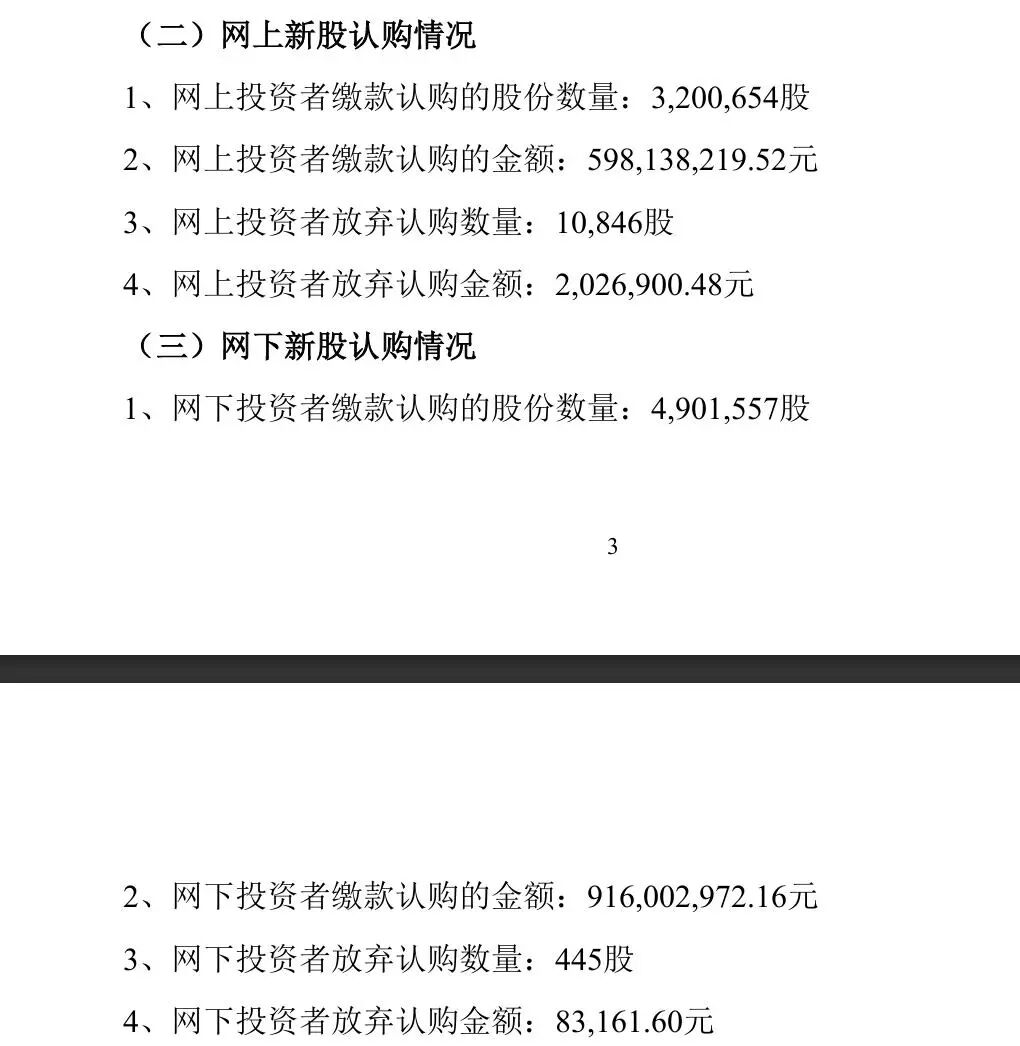 （二）网上新股认购情况

1、网上投资者缴款认购的股份数量：3,200,654股

2、网上投资者缴款认购的金额：598,138,219.52元

3、网上投资者放弃认购数量：10,846股

4、网上投资者放弃认购金额：2,026,900.48元

（三）网下新股认购情况

1、网下投资者缴款认购的股份数量：4,901,557股

3

2、网下投资者缴款认购的金额：916,002,972.16元

3、网下投资者放弃认购数量：445股

4、网下投资者放弃认购金额：83,161.60元